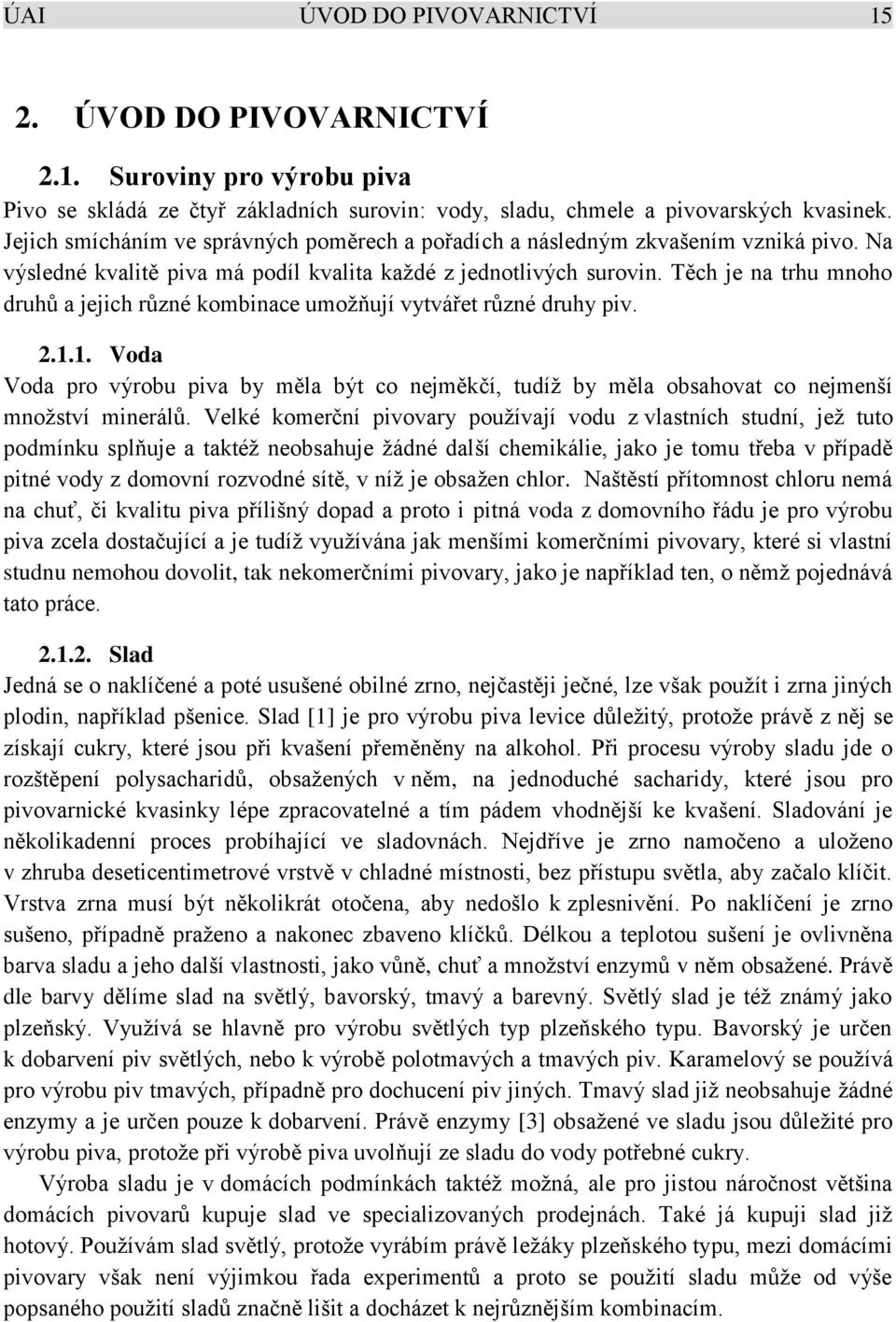 ÚAI ÚVOD DO PIVOVARNICTVÍ 15

2. ÚVOD DO PIVOVARNICTVÍ

2.1. Suroviny pro výrobu piva

Pivo se skládá ze čtyř základních surovin: vody, sladu, chmele a pivovarských kvasinek. Jejich smícháním ve správných poměrech a pořadích a následným zkvašením vzniká pivo. Na výsledné kvalitě piva má podíl kvalita každé z jednotlivých surovin. Těch je na trhu mnoho druhů a jejich různé kombinace umožňují vytvářet různé druhy piv.

2.1.1. Voda

Voda pro výrobu piva by měla být co nejměkčí, tudíž by měla obsahovat co nejmenší množství minerálů. Velké komerční pivovary používají vodu z vlastních studní, jež tuto podmínku splňuje a taktéž neobsahuje žádné další chemikálie, jako je tomu třeba v případě pitné vody z domovní rozvodné sítě, v níž je obsažen chlor. Naštěstí přítomnost chloru nemá na chuť, či kvalitu piva přílišný dopad a proto i pitná voda z domovního řádu je pro výrobu piva zcela dostačující a je tudíž využívána jak menšími komerčními pivovary, které si vlastní studnu nemohou dovolit, tak nekomerčními pivovary, jako je například ten, o němž pojednává tato práce.

2.1.2. Slad

Jedná se o naklíčené a poté usušené obilné zrno, nejčastěji ječné, lze však použít i zrna jiných plodin, například pšenice. Slad [1] je pro výrobu piva levice důležitý, protože právě z něj se získají cukry, které jsou při kvašení přeměněny na alkohol. Při procesu výroby sladu jde o rozštěpení polysacharidů, obsažených v něm, na jednoduché sacharidy, které jsou pro pivovarnické kvasinky lépe zpracovatelné a tím pádem vhodnější ke kvašení. Sladování je několikadenní proces probíhající ve sladovnách. Nejdříve je zrno namočeno a uloženo v zhruba deseticentimetrové vrstvě v chladné místnosti, bez přístupu světla, aby začalo klíčit. Vrstva zrna musí být několikrát otočena, aby nedošlo k zplesnivění. Po naklíčení je zrno sušeno, případně praženo a nakonec zbaveno klíčků. Délkou a teplotou sušení je ovlivněna barva sladu a jeho další vlastnosti, jako vůně, chuť a množství enzymů v něm obsažené. Právě dle barvy dělíme slad na světlý, bavorský, tmavý a barevný. Světlý slad je též známý jako plzeňský. Využívá se hlavně pro výrobu světlých typ plzeňského typu. Bavorský je určen k dobarvení piv světlých, nebo k výrobě polotmavých a tmavých piv. Karamelový se používá pro výrobu piv tmavých, případně pro dochucení piv jiných. Tmavý slad již neobsahuje žádné enzymy a je určen pouze k dobarvení. Právě enzymy [3] obsažené ve sladu jsou důležité pro výrobu piva, protože při výrobě piva uvolňují ze sladu do vody potřebné cukry.

Výroba sladu je v domácích podmínkách taktéž možná, ale pro jistou náročnost většina domácích pivovarů kupuje slad ve specializovaných prodejnách. Také já kupuji slad již hotový. Používám slad světlý, protože vyrábím právě ležáky plzeňského typu, mezi domácími pivovary však není výjimkou řada experimentů a proto se použití sladu může od výše popsaného použití sladů značně lišit a docházet k nejrůznějším kombinacím.